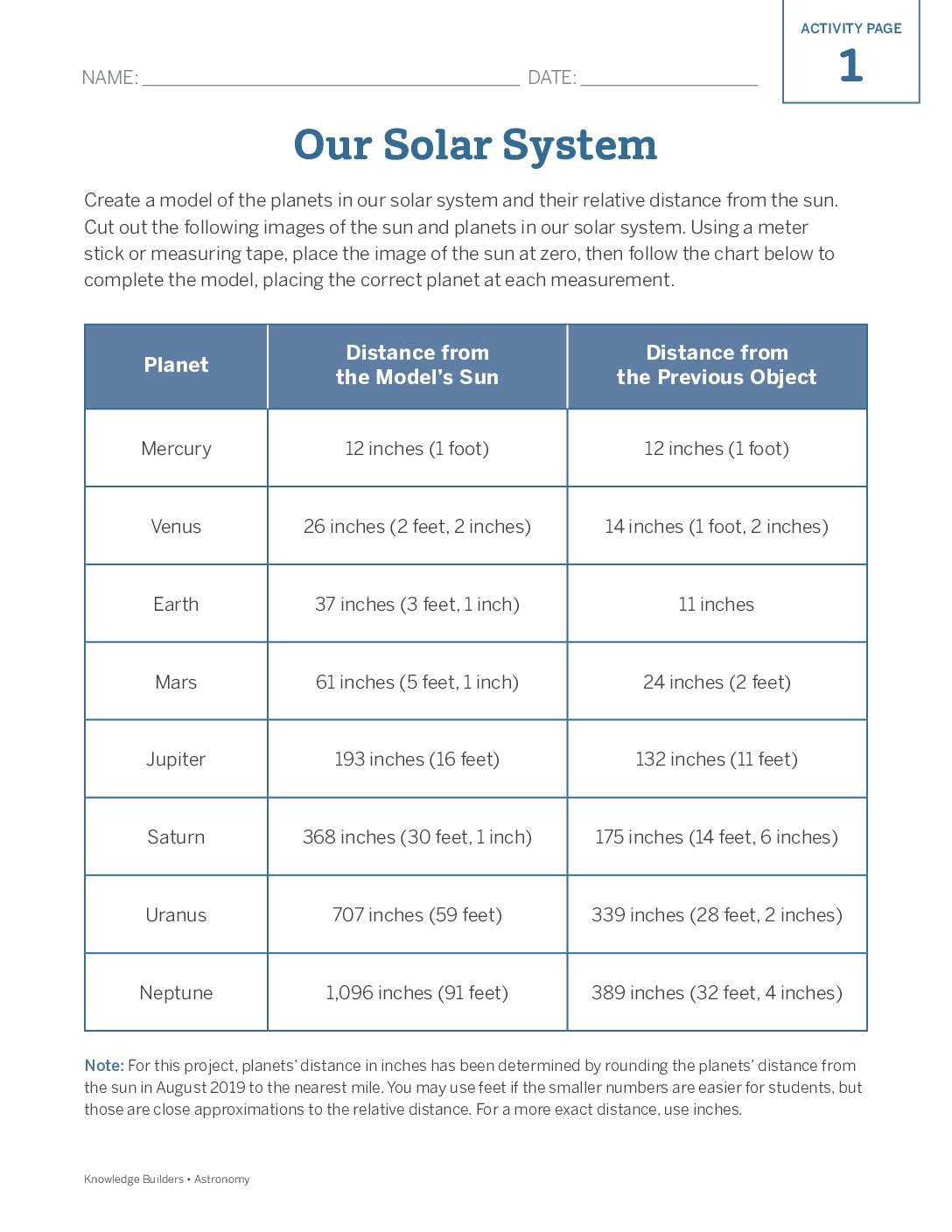 NAME: ____ DATE: ____

ACTIVITY PAGE
1

Our Solar System

Create a model of the planets in our solar system and their relative distance from the sun. Cut out the following images of the sun and planets in our solar system. Using a meter stick or measuring tape, place the image of the sun at zero, then follow the chart below to complete the model, placing the correct planet at each measurement.

| Planet | Distance from the Model's Sun | Distance from the Previous Object |
|---|---|---|
| Mercury | 12 inches (1 foot) | 12 inches (1 foot) |
| Venus | 26 inches (2 feet, 2 inches) | 14 inches (1 foot, 2 inches) |
| Earth | 37 inches (3 feet, 1 inch) | 11 inches |
| Mars | 61 inches (5 feet, 1 inch) | 24 inches (2 feet) |
| Jupiter | 193 inches (16 feet) | 132 inches (11 feet) |
| Saturn | 368 inches (30 feet, 1 inch) | 175 inches (14 feet, 6 inches) |
| Uranus | 707 inches (59 feet) | 339 inches (28 feet, 2 inches) |
| Neptune | 1,096 inches (91 feet) | 389 inches (32 feet, 4 inches) |

Note: For this project, planets' distance in inches has been determined by rounding the planets' distance from the sun in August 2019 to the nearest mile. You may use feet if the smaller numbers are easier for students, but those are close approximations to the relative distance. For a more exact distance, use inches.

Knowledge Builders • Astronomy